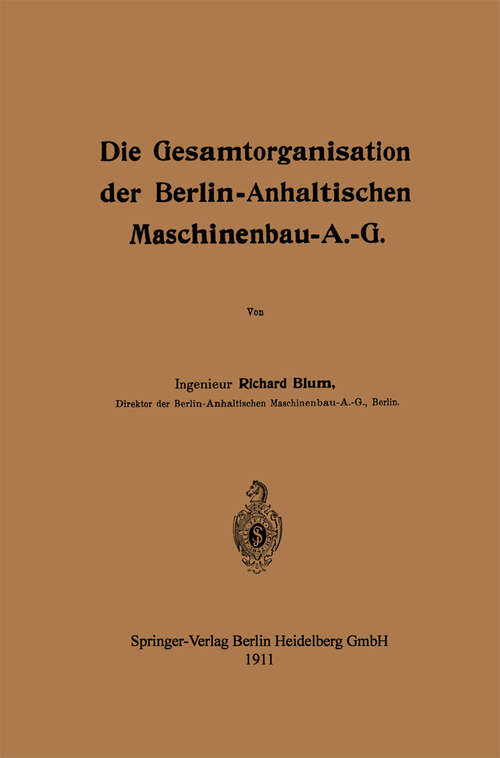 Die Gesamtorganisation der Berlin-Anhaltischen Maschinenbau-A.-G.

Von

Ingenieur Richard Blum,
Direktor der Berlin-Anhaltischen Maschinenbau-A.-G., Berlin.

Springer-Verlag Berlin Heidelberg GmbH
1911